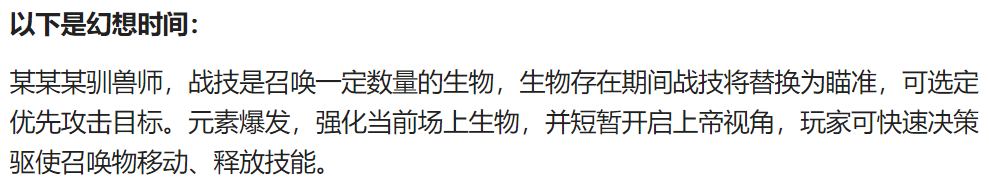 以下是幻想时间：

某某某驯兽师，战技是召唤一定数量的生物，生物存在期间战技将替换为瞄准，可选定优先攻击目标。元素爆发，强化当前场上生物，并短暂开启上帝视角，玩家可快速决策驱使召唤物移动、释放技能。